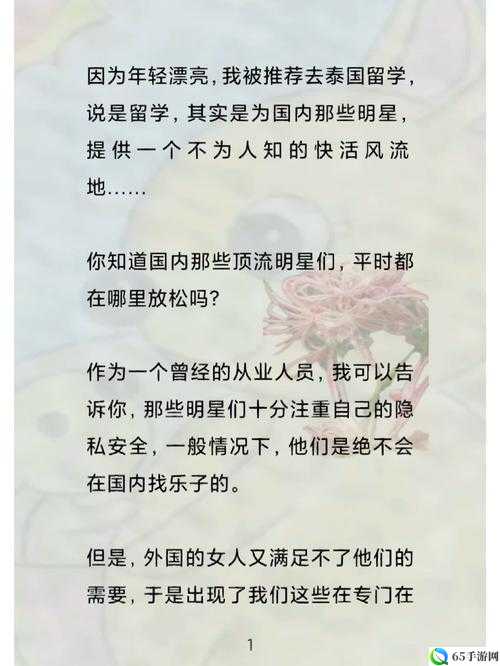 因为年轻漂亮，我被推荐去泰国留学，说是留学，其实是为国内那些明星，提供一个不为人知的快活风流地……

你知道国内那些顶流明星们，平时都在哪里放松吗？

作为一个曾经的从业人员，我可以告诉你，那些明星们十分注重自己的隐私安全，一般情况下，他们是绝不会在国内找乐子的。

但是，外国的女人又满足不了他们的需要，于是出现了我们这些在专门在

1

65手游网